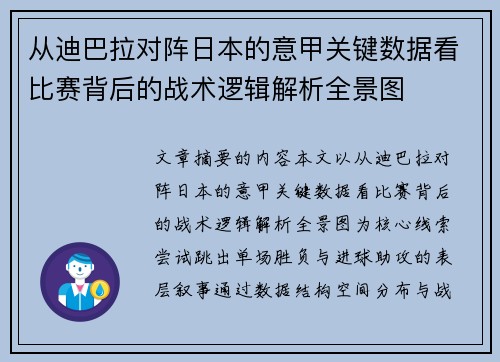 从迪巴拉对阵日本的意甲关键数据看比赛背后的战术逻辑解析全景图

文章摘要的内容本文以从迪巴拉对阵日本的意甲关键数据看比赛背后的战术逻辑解析全景图为核心线索尝试跳出单场胜负与进球助攻的表层叙事通过数据结构空间分布与战